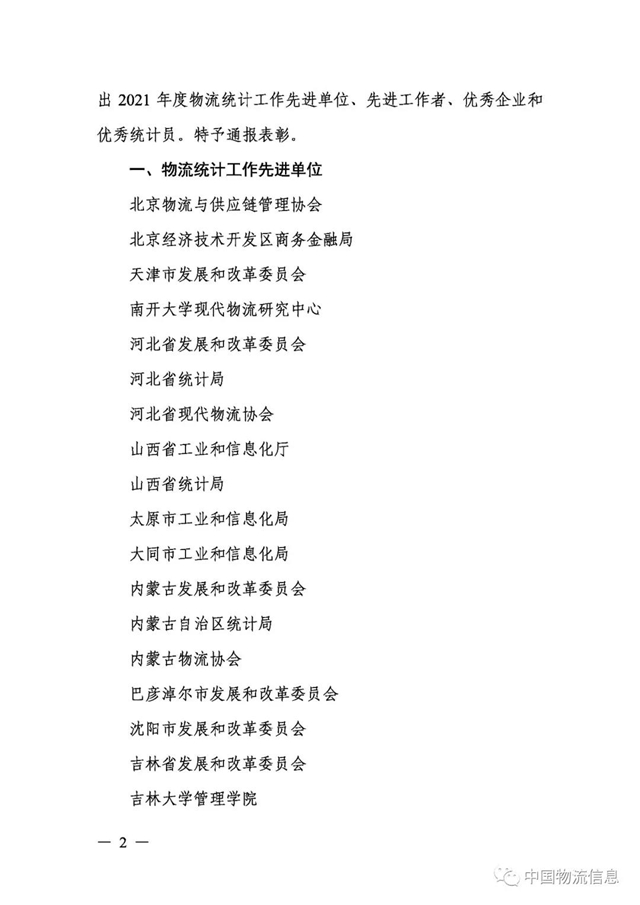 出 2021 年度物流统计工作先进单位、先进工作者、优秀企业和优秀统计员。特予通报表彰。

一、物流统计工作先进单位

北京物流与供应链管理协会

北京经济技术开发区商务金融局

天津市发展和改革委员会

南开大学现代物流研究中心

河北省发展和改革委员会

河北省统计局

河北省现代物流协会

山西省工业和信息化厅

山西省统计局

太原市工业和信息化局

大同市工业和信息化局

内蒙古发展和改革委员会

内蒙古自治区统计局

内蒙古物流协会

巴彦淖尔市发展和改革委员会

沈阳市发展和改革委员会

吉林省发展和改革委员会

吉林大学管理学院

— 2 —

中国物流信息